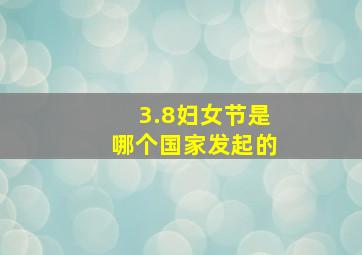 3.8妇女节是
哪个国家发起的